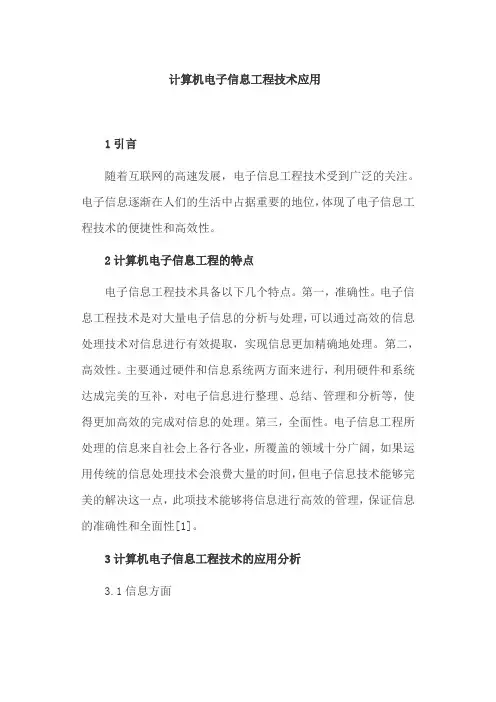 计算机电子信息工程技术应用

1 引言

随着互联网的高速发展，电子信息工程技术受到广泛的关注。电子信息逐渐在人们的生活中占据重要的地位，体现了电子信息工程技术的便捷性和高效性。

2 计算机电子信息工程的特点

电子信息工程技术具备以下几个特点。第一，准确性。电子信息工程技术是对大量电子信息的分析与处理，可以通过高效的信息处理技术对信息进行有效提取，实现信息更加精确地处理。第二，高效性。主要通过硬件和信息系统两方面来进行，利用硬件和系统达成完美的互补，对电子信息进行整理、总结、管理和分析等，使得更加高效的完成对信息的处理。第三，全面性。电子信息工程所处理的信息来自社会上各行各业，所覆盖的领域十分广阔，如果运用传统的信息处理技术会浪费大量的时间，但电子信息技术能够完美的解决这一点，此项技术能够将信息进行高效的管理，保证信息的准确性和全面性[1]。

3 计算机电子信息工程技术的应用分析

3.1 信息方面